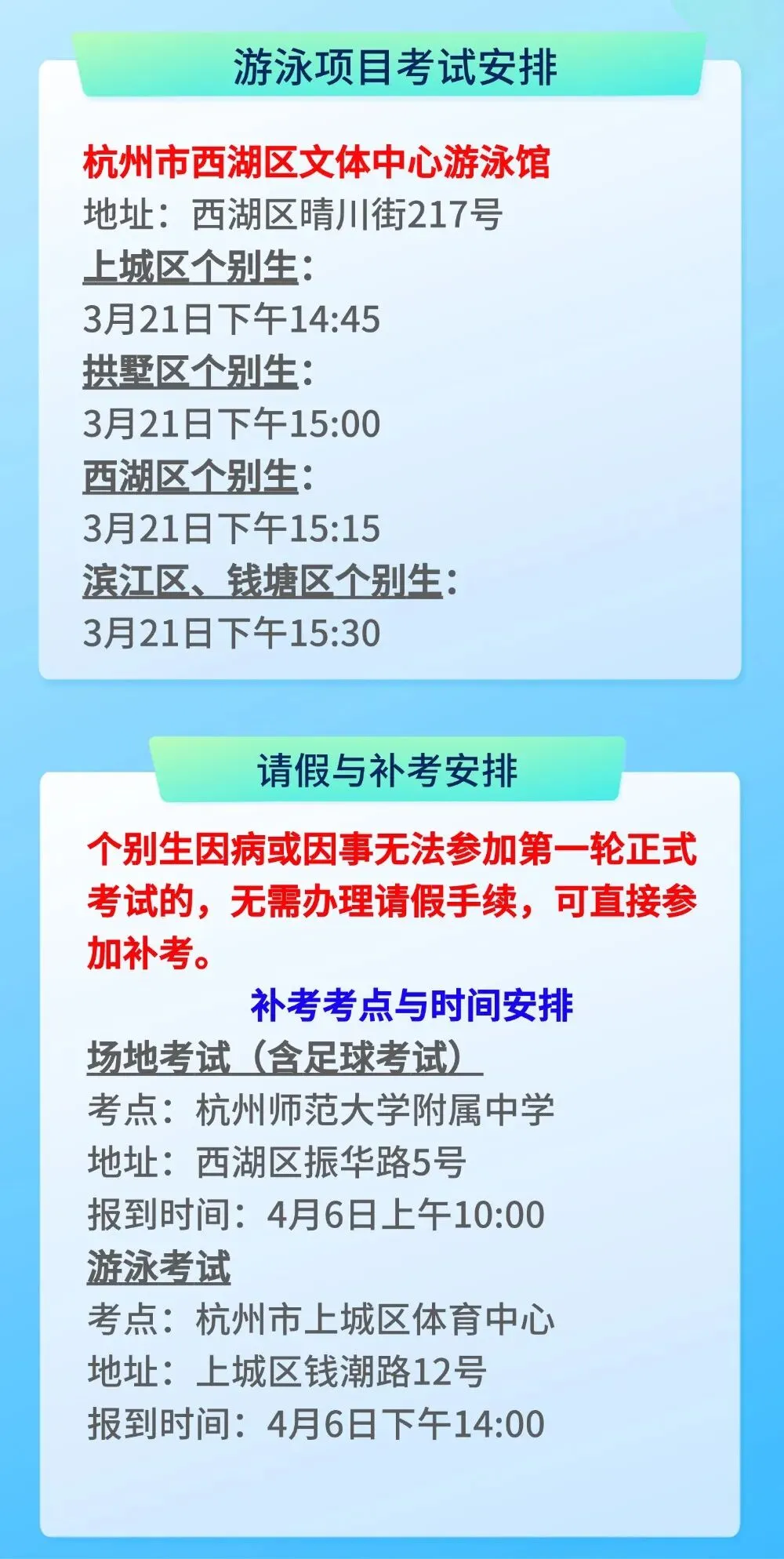 游泳项目考试安排

杭州市西湖区文体中心游泳馆
地址：西湖区晴川街217号
上城区个别生：
3月21日下午14:45
拱墅区个别生：
3月21日下午15:00
西湖区个别生：
3月21日下午15:15
滨江区、钱塘区个别生：
3月21日下午15:30

请假与补考安排

个别生因病或因事无法参加第一轮正式考试的，无需办理请假手续，可直接参加补考。

补考考点与时间安排

场地考试（含足球考试）
考点：杭州师范大学附属中学
地址：西湖区振华路5号
报到时间：4月6日上午10:00
游泳考试
考点：杭州市上城区体育中心
地址：上城区钱潮路12号
报到时间：4月6日下午14:00